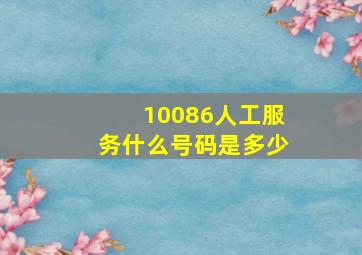 10086人工服务什么号码是多少